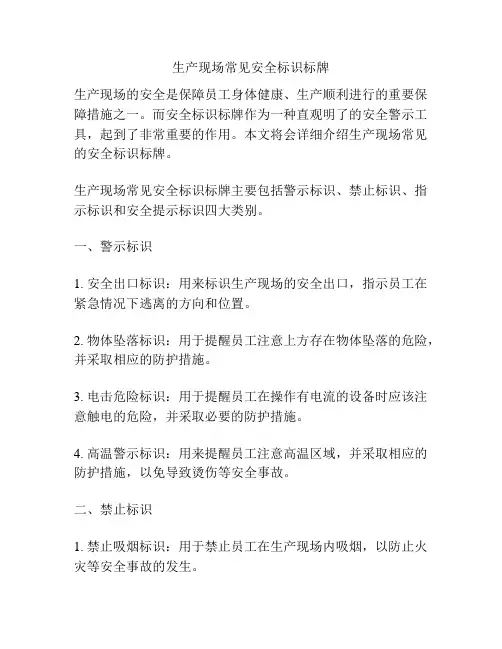 生产现场常见安全标识标牌

生产现场的安全是保障员工身体健康、生产顺利进行的重要保障措施之一。而安全标识标牌作为一种直观明了的安全警示工具，起到了非常重要的作用。本文将会详细介绍生产现场常见的安全标识标牌。

生产现场常见安全标识标牌主要包括警示标识、禁止标识、指示标识和安全提示标识四大类别。

一、警示标识

1. 安全出口标识：用来标识生产现场的安全出口，指示员工在紧急情况下逃离的方向和位置。

2. 物体坠落标识：用于提醒员工注意上方存在物体坠落的危险，并采取相应的防护措施。

3. 电击危险标识：用于提醒员工在操作有电流的设备时应该注意触电的危险，并采取必要的防护措施。

4. 高温警示标识：用来提醒员工注意高温区域，并采取相应的防护措施，以免导致烫伤等安全事故。

二、禁止标识

1. 禁止吸烟标识：用于禁止员工在生产现场内吸烟，以防止火灾等安全事故的发生。